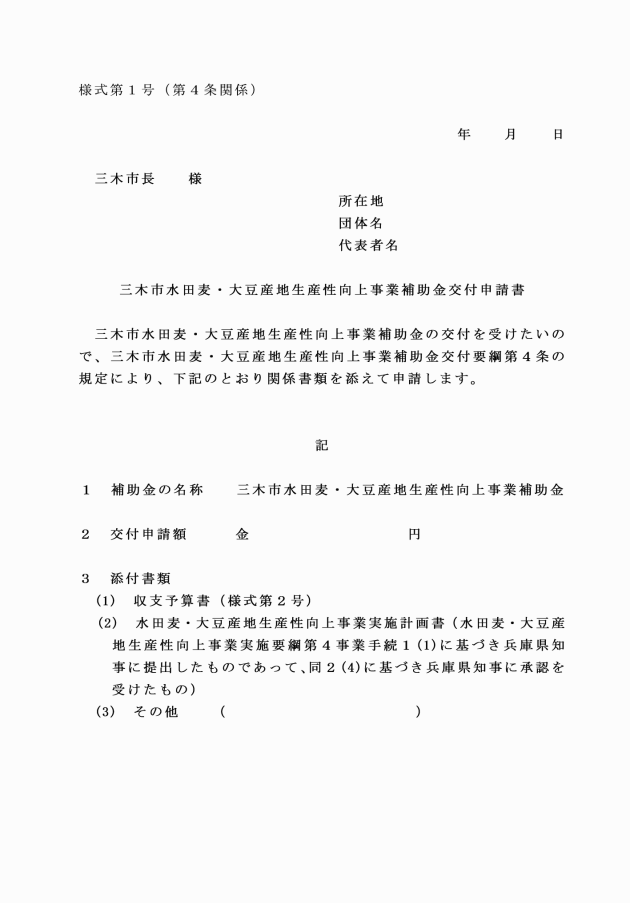 様式第１号（第４条関係）

年　月　日

三木市長　　様

所在地
団体名
代表者名

三木市水田麦・大豆産地生産性向上事業補助金交付申請書

三木市水田麦・大豆産地生産性向上事業補助金の交付を受けたいので、三木市水田麦・大豆産地生産性向上事業補助金交付要綱第４条の規定により、下記のとおり関係書類を添えて申請します。

記

１　補助金の名称　　三木市水田麦・大豆産地生産性向上事業補助金

２　交付申請額　　金　　　　　　円

３　添付書類
(1)　収支予算書（様式第２号）
(2)　水田麦・大豆産地生産性向上事業実施計画書（水田麦・大豆産地生産性向上事業実施要綱第４事業手続１(1)に基づき兵庫県知事に提出したものであって、同２(4)に基づき兵庫県知事に承認を受けたもの）
(3)　その他　　（　　　　　　　　）